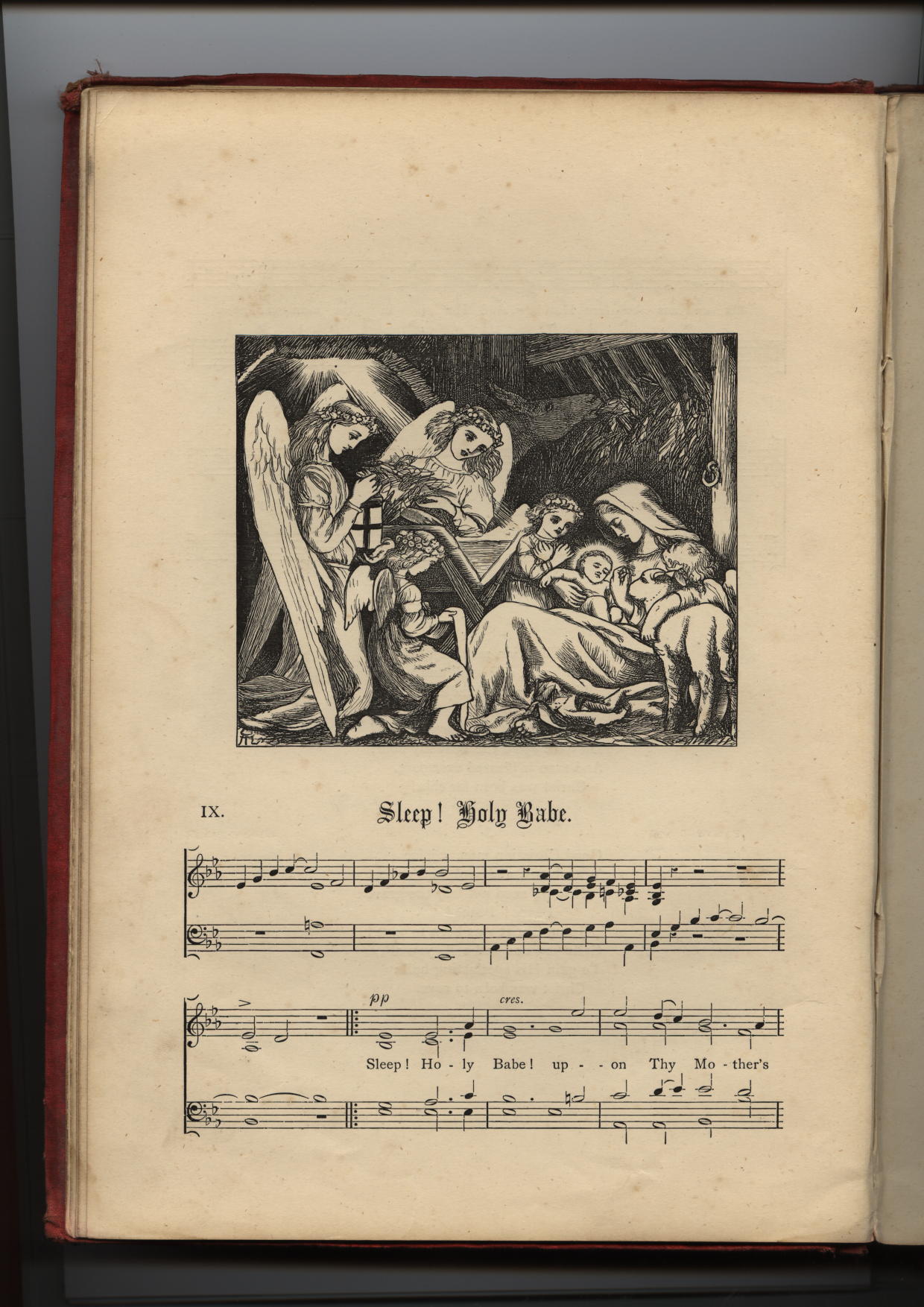 IX.

Sleep! Holy Babe.

pp

cres.

Sleep! Ho - ly Babe! up - - on Thy Mo - ther's